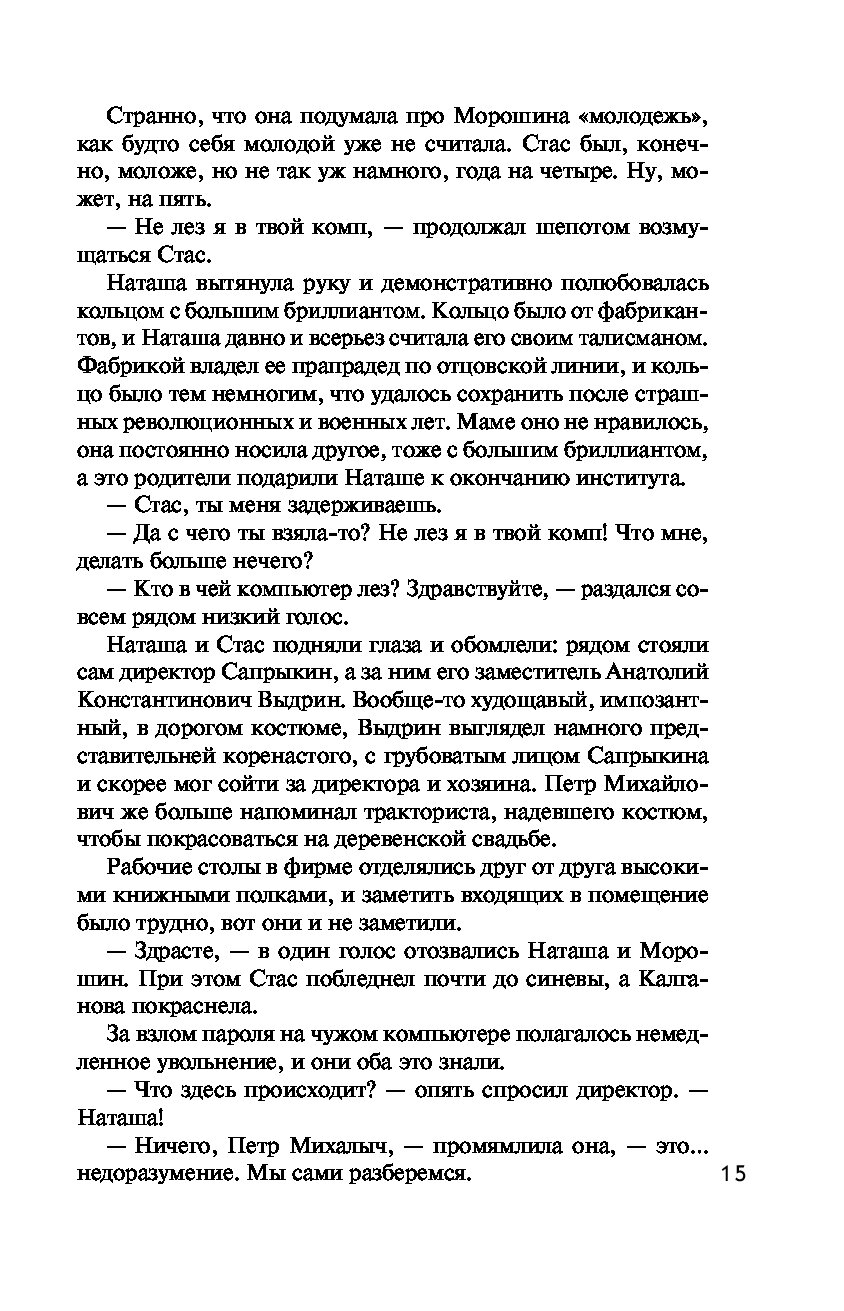 Странно, что она подумала про Морошина «молодежь», как будто себя молодой уже не считала. Стас был, конечно, моложе, но не так уж намного, года на четыре. Ну, может, на пять.

— Не лез я в твой комп, — продолжал шепотом возмущаться Стас.

Наташа вытянула руку и демонстративно полюбовалась кольцом с большим бриллиантом. Кольцо было от фабрикантов, и Наташа давно и всерьез считала его своим талисманом. Фабрикой владел ее прапрадед по отцовской линии, и кольцо было тем немногим, что удалось сохранить после страшных революционных и военных лет. Маме оно не нравилось, она постоянно носила другое, тоже с большим бриллиантом, а это родители подарили Наташе к окончанию института.

— Стас, ты меня задерживаешь.

— Да с чего ты взяла-то? Не лез я в твой комп! Что мне, делать больше нечего?

— Кто в чей компьютер лез? Здравствуйте, — раздался совсем рядом низкий голос.

Наташа и Стас подняли глаза и обомлели: рядом стояли сам директор Сапрыкин, а за ним его заместитель Анатолий Константинович Выдрин. Вообще-то худощавый, импозантный, в дорогом костюме, Выдрин выглядел намного представительней коренастого, с грубоватым лицом Сапрыкина и скорее мог сойти за директора и хозяина. Петр Михайлович же больше напоминал тракториста, надевшего костюм, чтобы покрасоваться на деревенской свадьбе.

Рабочие столы в фирме отделялись друг от друга высокими книжными полками, и заметить входящих в помещение было трудно, вот они и не заметили.

— Здрасте, — в один голос отозвались Наташа и Морошин. При этом Стас побледнел почти до синевы, а Калганова покраснела.

За взлом пароля на чужом компьютере полагалось немедленное увольнение, и они оба это знали.

— Что здесь происходит? — опять спросил директор. — Наташа!

— Ничего, Петр Михалыч, — промямлила она, — это... недоразумение. Мы сами разберемся.

15